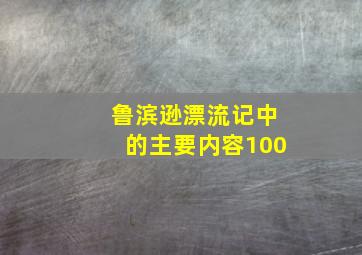 鲁滨逊漂流记中的主要内容100